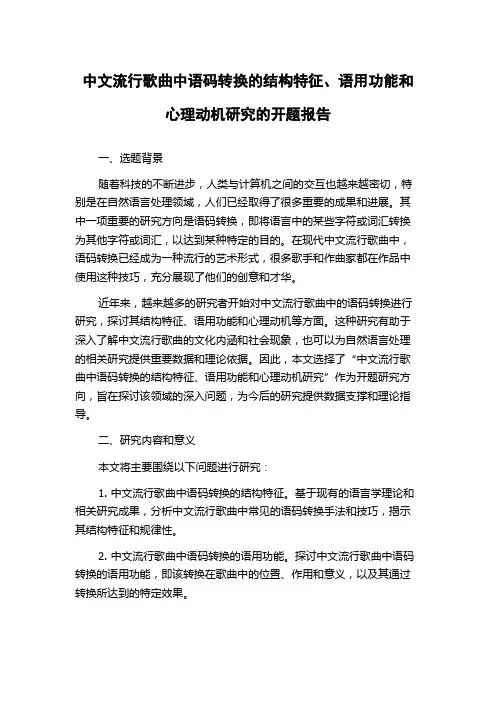 中文流行歌曲中语码转换的结构特征、语用功能和心理动机研究的开题报告

一、选题背景

随着科技的不断进步，人类与计算机之间的交互也越来越密切，特别是在自然语言处理领域，人们已经取得了很多重要的成果和进展。其中一项重要的研究方向是语码转换，即将语言中的某些字符或词汇转换为其他字符或词汇，以达到某种特定的目的。在现代中文流行歌曲中，语码转换已经成为一种流行的艺术形式，很多歌手和作曲家都在作品中使用这种技巧，充分展现了他们的创意和才华。

近年来，越来越多的研究者开始对中文流行歌曲中的语码转换进行研究，探讨其结构特征、语用功能和心理动机等方面。这种研究有助于深入了解中文流行歌曲的文化内涵和社会现象，也可以为自然语言处理的相关研究提供重要数据和理论依据。因此，本文选择了“中文流行歌曲中语码转换的结构特征、语用功能和心理动机研究”作为开题研究方向，旨在探讨该领域的深入问题，为今后的研究提供数据支撑和理论指导。

二、研究内容和意义

本文将主要围绕以下问题进行研究：

1. 中文流行歌曲中语码转换的结构特征。基于现有的语言学理论和相关研究成果，分析中文流行歌曲中常见的语码转换手法和技巧，揭示其结构特征和规律性。

2. 中文流行歌曲中语码转换的语用功能。探讨中文流行歌曲中语码转换的语用功能，即该转换在歌曲中的位置、作用和意义，以及其通过转换所达到的特定效果。